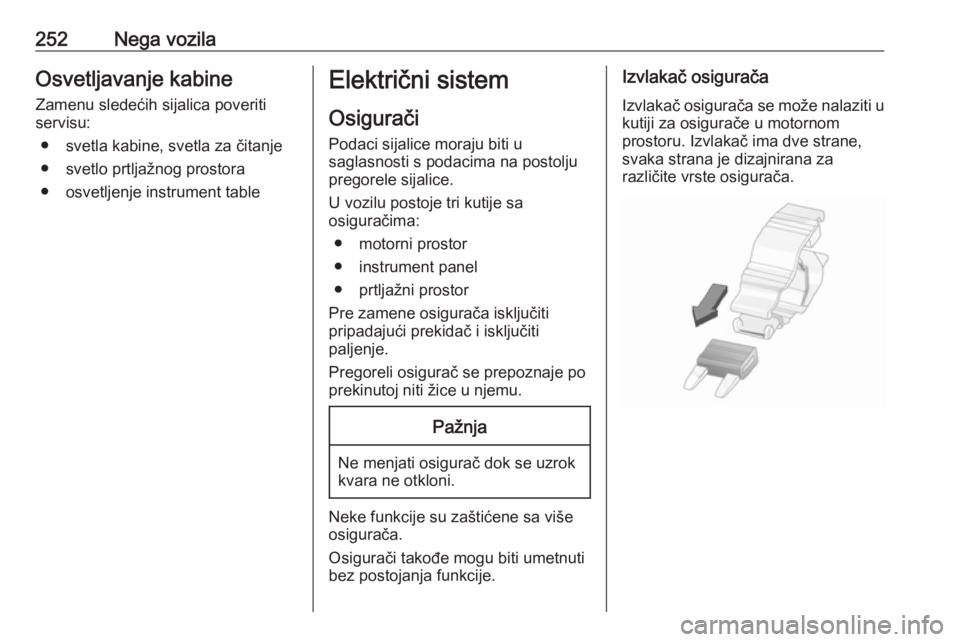 252 Nega vozila

Osvetljavanje kabine
Zamenu sledećih sijalica poveriti servisu:
● svetla kabine, svetla za čitanje
● svetlo prtljažnog prostora
● osvetljenje instrument table

Električni sistem
Osigurači
Podaci sijalice moraju biti u saglasnosti s podacima na postolju pregorele sijalice.

U vozilu postoje tri kutije sa osiguračima:
● motorni prostor
● instrument panel
● prtljažni prostor

Pre zamene osigurača isključiti pripadajući prekidač i isključiti paljenje.

Pregoreli osigurač se prepoznaje po prekinutoj niti žice u njemu.

Pažnja

Ne menjati osigurač dok se uzrok kvara ne otkloni.

Neke funkcije su zaštićene sa više osigurača.

Osigurači takođe mogu biti umetnuti bez postojanja funkcije.

Izvlakač osigurača
Izvlakač osigurača se može nalaziti u kutiji za osigurače u motornom prostoru. Izvlakač ima dve strane, svaka strana je dizajnirana za različite vrste osigurača.

carmanualsonline.info